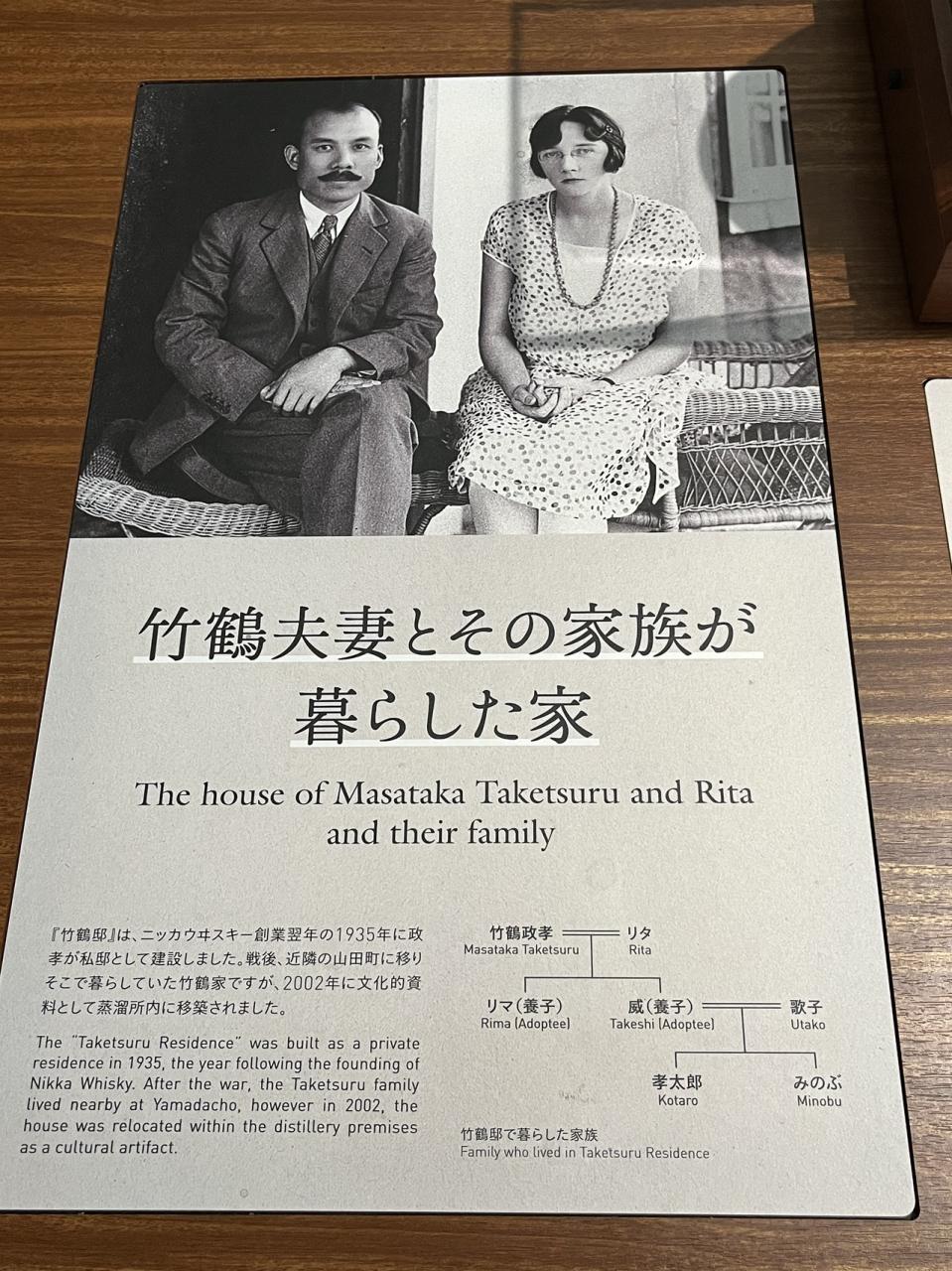 竹鶴夫妻とその家族が
暮らした家

The house of Masataka Taketsuru and Rita
and their family

『竹鶴邸』は、ニッカウヰスキー創業翌年の1935年に政孝が私邸として建設しました。戦後、近隣の山田町に移りそこで暮らしていた竹鶴家ですが、2002年に文化的資料として蒸溜所内に移築されました。

The "Taketsuru Residence" was built as a private residence in 1935, the year following the founding of Nikka Whisky. After the war, the Taketsuru family lived nearby at Yamadacho, however in 2002, the house was relocated within the distillery premises as a cultural artifact.

竹鶴政孝
Masataka Taketsuru
リタ
Rita
リマ(養子)
Rima (Adoptee)
威(養子)
Takeshi (Adoptee)
歌子
Utako
孝太郎
Kotaro
みのぶ
Minobu

竹鶴邸で暮らした家族
Family who lived in Taketsuru Residence